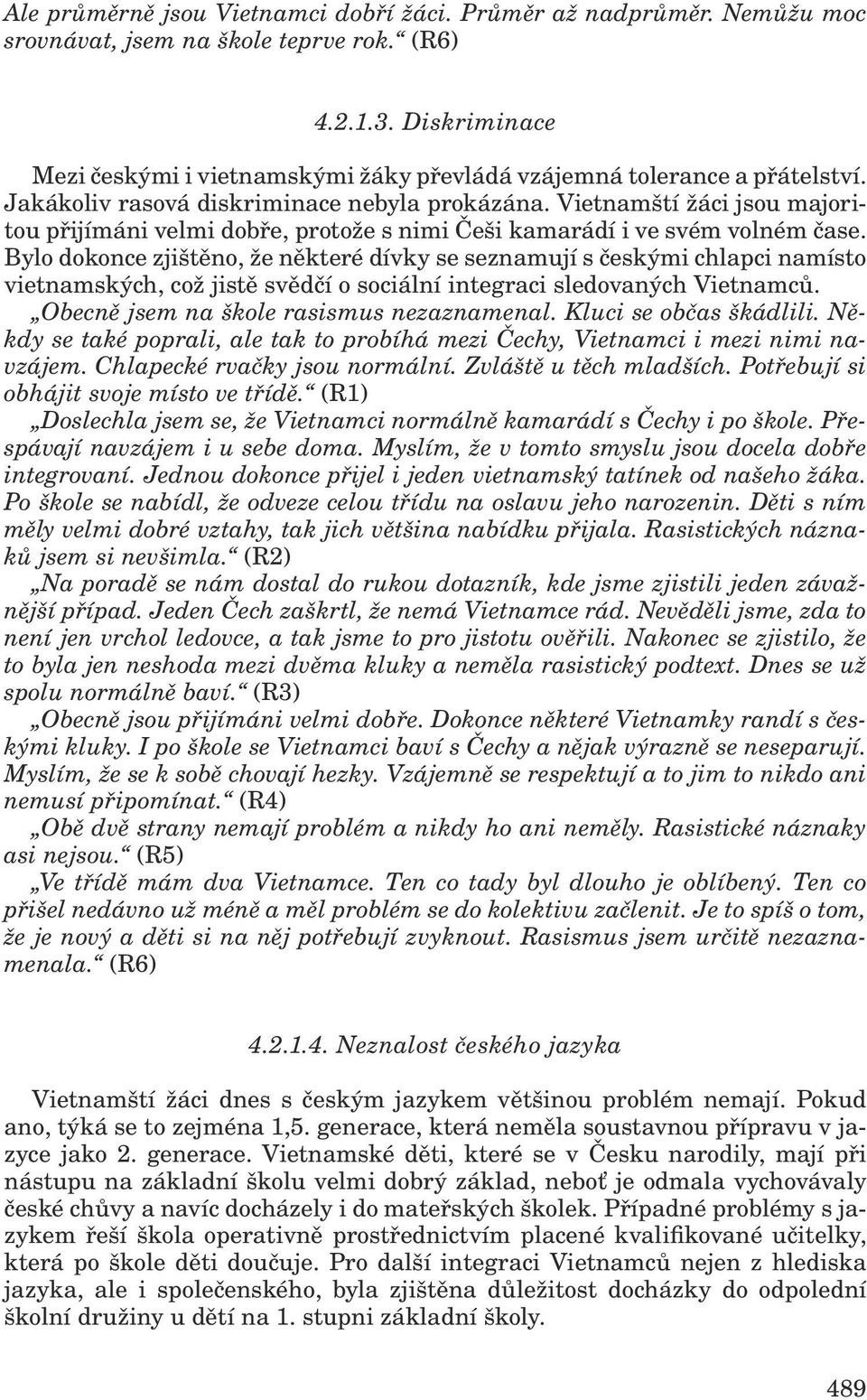 Ale průměrně jsou Vietnamci dobří žáci. Průměr až nadprůměr. Nemůžu moc srovnávat, jsem na škole teprve rok.“ (R6)

4.2.1.3. Diskriminace

Mezi českými i vietnamskými žáky převládá vzájemná tolerance a přátelství. Jakákoliv rasová diskriminace nebyla prokázána. Vietnamští žáci jsou majoritou přijímáni velmi dobře, protože s nimi Češi kamarádí i ve svém volném čase. Bylo dokonce zjištěno, že některé dívky se seznamují s českými chlapci namísto vietnamských, což jistě svědčí o sociální integraci sledovaných Vietnamců.

„Obecně jsem na škole rasismus nezaznamenal. Kluci se občas škádlili. Někdy se také poprali, ale tak to probíhá mezi Čechy, Vietnamci i mezi nimi navzájem. Chlapecké rvačky jsou normální. Zvláště u těch mladších. Potřebují si obhájit svoje místo ve třídě.“ (R1)

„Doslechla jsem se, že Vietnamci normálně kamarádí s Čechy i po škole. Přespávají navzájem i u sebe doma. Myslím, že v tomto smyslu jsou docela dobře integrovaní. Jednou dokonce přijel i jeden vietnamský tatínek od našeho žáka. Po škole se nabídl, že odveze celou třídu na oslavu jeho narozenin. Děti s ním měly velmi dobré vztahy, tak jich většina nabídku přijala. Rasistických náznaků jsem si nevšimla.“ (R2)

„Na poradě se nám dostal do rukou dotazník, kde jsme zjistili jeden závažnější případ. Jeden Čech zaškrtl, že nemá Vietnamce rád. Nevěděli jsme, zda to není jen vrchol ledovce, a tak jsme to pro jistotu ověřili. Nakonec se zjistilo, že to byla jen neshoda mezi dvěma kluky a neměla rasistický podtext. Dnes se už spolu normálně baví.“ (R3)

„Obecně jsou přijímáni velmi dobře. Dokonce některé Vietnamky randí s českými kluky. I po škole se Vietnamci baví s Čechy a nějak výrazně se neseparují. Myslím, že se k sobě chovají hezky. Vzájemně se respektují a to jim to nikdo ani nemusí připomínat.“ (R4)

„Obě dvě strany nemají problém a nikdy ho ani neměly. Rasistické náznaky asi nejsou.“ (R5)

„Ve třídě mám dva Vietnamce. Ten co tady byl dlouho je oblíbený. Ten co přišel nedávno už méně a měl problém se do kolektivu začlenit. Je to spíš o tom, že je nový a děti si na něj potřebují zvyknout. Rasismus jsem určitě nezaznamenala.“ (R6)

4.2.1.4. Neznalost českého jazyka

Vietnamští žáci dnes s českým jazykem většinou problém nemají. Pokud ano, týká se to zejména 1,5. generace, která neměla soustavnou přípravu v jazyce jako 2. generace. Vietnamské děti, které se v Česku narodily, mají při nástupu na základní školu velmi dobrý základ, neboť je odmala vychovávaly české chůvy a navíc docházely i do mateřských školek. Případné problémy s jazykem řeší škola operativně prostřednictvím placené kvalifikované učitelky, která po škole děti doučuje. Pro další integraci Vietnamců nejen z hlediska jazyka, ale i společenského, byla zjištěna důležitost docházky do odpolední školní družiny u dětí na 1. stupni základní školy.

489